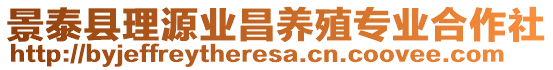 景泰县理源业昌养殖专业合作社
http://byjeffreytheresa.cn.coovee.com